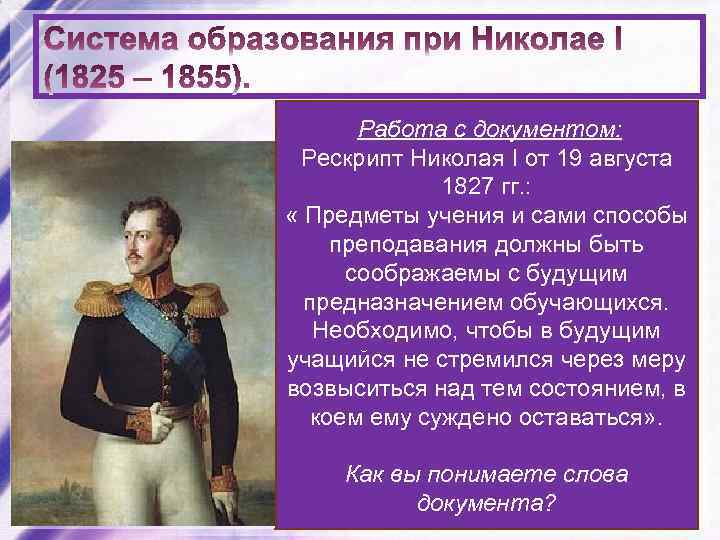 Система образования при Николае I (1825 – 1855).

Работа с документом:
Рескрипт Николая I от 19 августа 1827 гг.:
« Предметы учения и сами способы преподавания должны быть соображаемы с будущим предназначением обучающихся. Необходимо, чтобы в будущим учащийся не стремился через меру возвыситься над тем состоянием, в коем ему суждено оставаться».

Как вы понимаете слова документа?